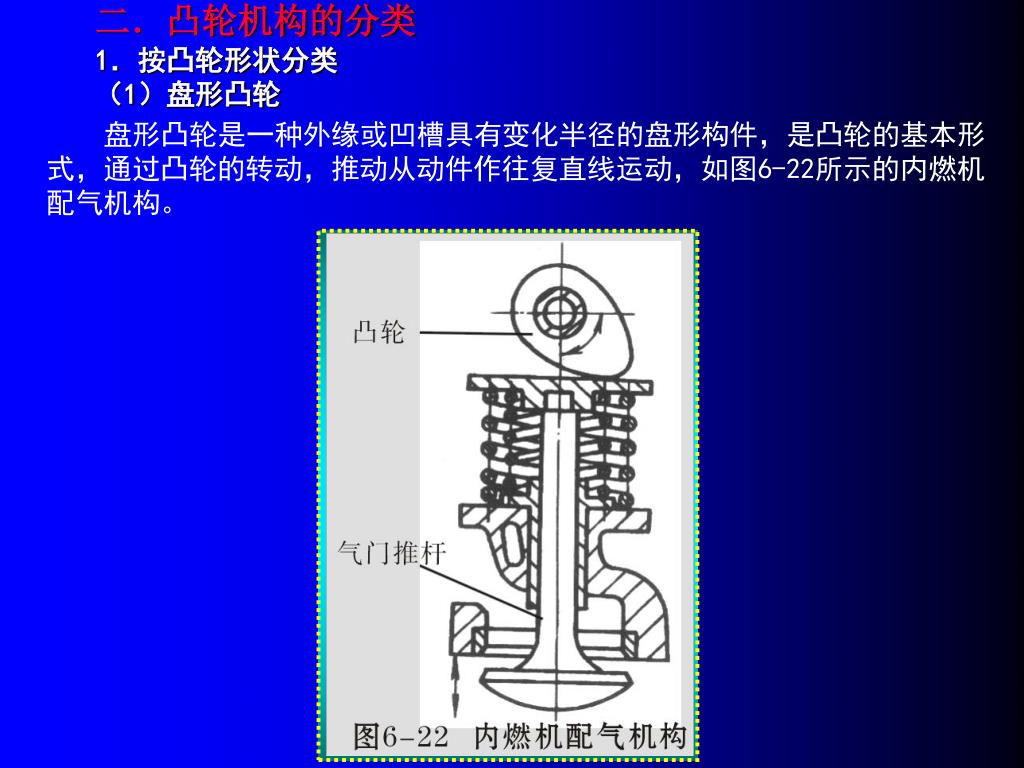 二．凸轮机构的分类

1．按凸轮形状分类

（1）盘形凸轮

盘形凸轮是一种外缘或凹槽具有变化半径的盘形构件，是凸轮的基本形式，通过凸轮的转动，推动从动件作往复直线运动，如图6-22所示的内燃机配气机构。

凸轮

气门推杆

图6-22 内燃机配气机构